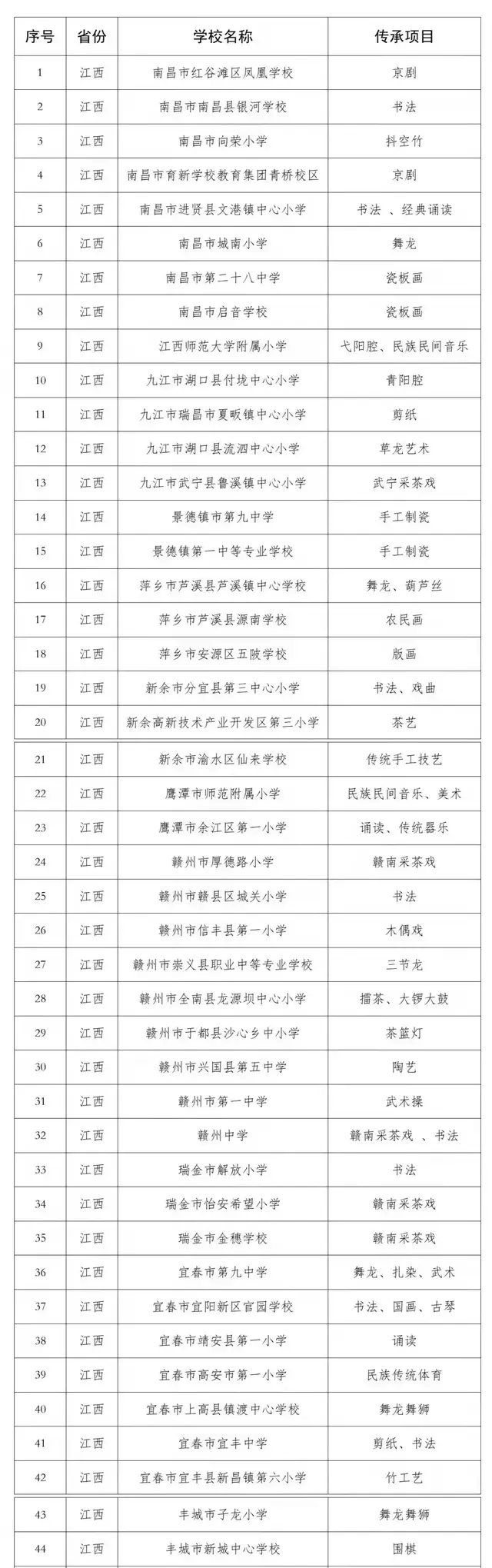 | 序号 | 省份 | 学校名称 | 传承项目 |
|---|---|---|---|
| 1 | 江西 | 南昌市红谷滩区凤凰学校 | 京剧 |
| 2 | 江西 | 南昌市南昌县银河学校 | 书法 |
| 3 | 江西 | 南昌市向荣小学 | 抖空竹 |
| 4 | 江西 | 南昌市育新学校教育集团青桥校区 | 京剧 |
| 5 | 江西 | 南昌市进贤县文港镇中心小学 | 书法 、经典诵读 |
| 6 | 江西 | 南昌市城南小学 | 舞龙 |
| 7 | 江西 | 南昌市第二十八中学 | 瓷板画 |
| 8 | 江西 | 南昌市启音学校 | 瓷板画 |
| 9 | 江西 | 江西师范大学附属小学 | 弋阳腔、民族民间音乐 |
| 10 | 江西 | 九江市湖口县付垅中心小学 | 青阳腔 |
| 11 | 江西 | 九江市瑞昌市夏畈镇中心小学 | 剪纸 |
| 12 | 江西 | 九江市湖口县流泗中心小学 | 草龙艺术 |
| 13 | 江西 | 九江市武宁县鲁溪镇中心小学 | 武宁采茶戏 |
| 14 | 江西 | 景德镇市第九中学 | 手工制瓷 |
| 15 | 江西 | 景德镇第一中等专业学校 | 手工制瓷 |
| 16 | 江西 | 萍乡市芦溪县芦溪镇中心学校 | 舞龙、葫芦丝 |
| 17 | 江西 | 萍乡市芦溪县源南学校 | 农民画 |
| 18 | 江西 | 萍乡市安源区五陂学校 | 版画 |
| 19 | 江西 | 新余市分宜县第三中心小学 | 书法、戏曲 |
| 20 | 江西 | 新余高新技术产业开发区第三小学 | 茶艺 |
| 21 | 江西 | 新余市渝水区仙来学校 | 传统手工技艺 |
| 22 | 江西 | 鹰潭市师范附属小学 | 民族民间音乐、美术 |
| 23 | 江西 | 鹰潭市余江区第一小学 | 诵读、传统器乐 |
| 24 | 江西 | 赣州市厚德路小学 | 赣南采茶戏 |
| 25 | 江西 | 赣州市赣县区城关小学 | 书法 |
| 26 | 江西 | 赣州市信丰县第一小学 | 木偶戏 |
| 27 | 江西 | 赣州市崇义县职业中等专业学校 | 三节龙 |
| 28 | 江西 | 赣州市全南县龙源坝中心小学 | 擂茶、大锣大鼓 |
| 29 | 江西 | 赣州市于都县沙心乡中小学 | 茶篮灯 |
| 30 | 江西 | 赣州市兴国县第五中学 | 陶艺 |
| 31 | 江西 | 赣州市第一中学 | 武术操 |
| 32 | 江西 | 赣州中学 | 赣南采茶戏 、书法 |
| 33 | 江西 | 瑞金市解放小学 | 书法 |
| 34 | 江西 | 瑞金市怡安希望小学 | 赣南采茶戏 |
| 35 | 江西 | 瑞金市金穗学校 | 赣南采茶戏 |
| 36 | 江西 | 宜春市第九中学 | 舞龙、扎染、武术 |
| 37 | 江西 | 宜春市宜阳新区官园学校 | 书法、国画、古琴 |
| 38 | 江西 | 宜春市靖安县第一小学 | 诵读 |
| 39 | 江西 | 宜春市高安市第一小学 | 民族传统体育 |
| 40 | 江西 | 宜春市上高县镇渡中心学校 | 舞龙舞狮 |
| 41 | 江西 | 宜春市宜丰中学 | 剪纸、书法 |
| 42 | 江西 | 宜春市宜丰县新昌镇第六小学 | 竹工艺 |
| 43 | 江西 | 丰城市子龙小学 | 舞龙舞狮 |
| 44 | 江西 | 丰城市新城中心学校 | 围棋 |